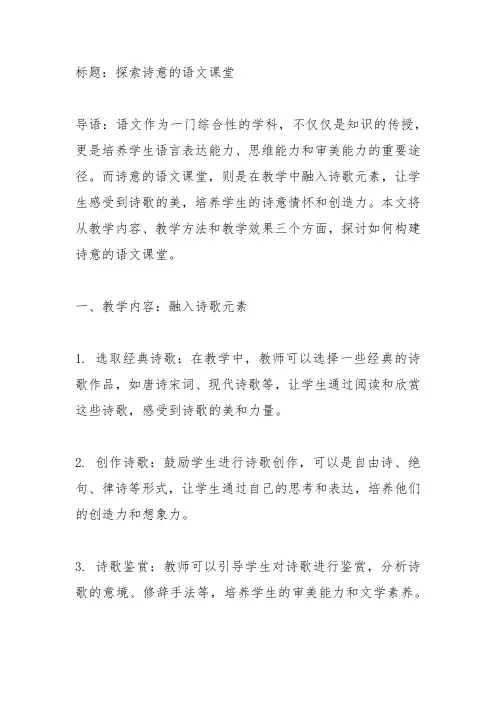 标题：探索诗意的语文课堂

导语：语文作为一门综合性的学科，不仅仅是知识的传授，更是培养学生语言表达能力、思维能力和审美能力的重要途径。而诗意的语文课堂，则是在教学中融入诗歌元素，让学生感受到诗歌的美，培养学生的诗意情怀和创造力。本文将从教学内容、教学方法和教学效果三个方面，探讨如何构建诗意的语文课堂。

一、教学内容：融入诗歌元素

1. 选取经典诗歌：在教学中，教师可以选择一些经典的诗歌作品，如唐诗宋词、现代诗歌等，让学生通过阅读和欣赏这些诗歌，感受到诗歌的美和力量。

2. 创作诗歌：鼓励学生进行诗歌创作，可以是自由诗、绝句、律诗等形式，让学生通过自己的思考和表达，培养他们的创造力和想象力。

3. 诗歌鉴赏：教师可以引导学生对诗歌进行鉴赏，分析诗歌的意境、修辞手法等，培养学生的审美能力和文学素养。